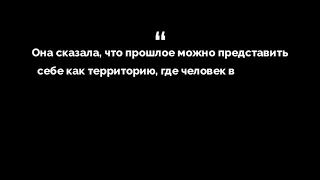 “
Она сказала, что прошлое можно представить себе как территорию, где человек в